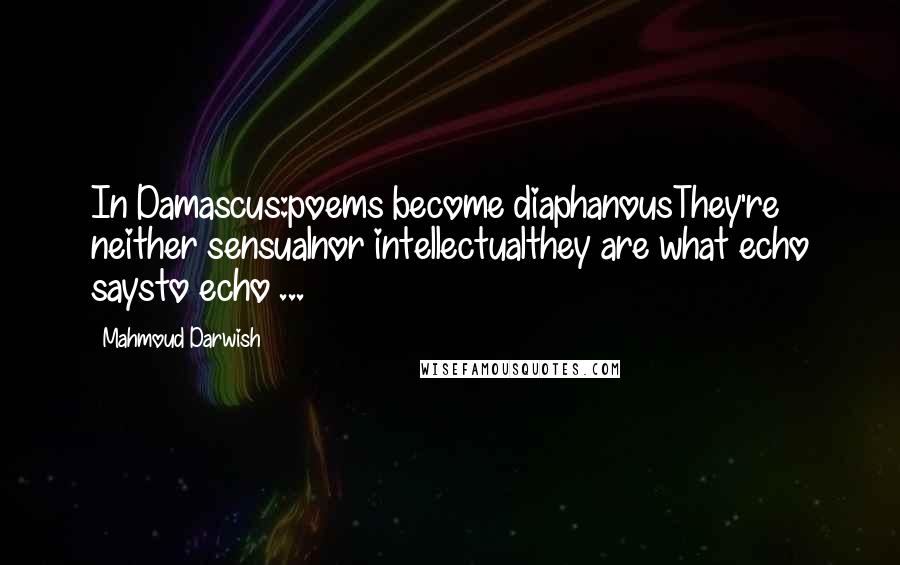 In Damascus:poems become diaphanousThey're neither sensualnor intellectualthey are what echo saysto echo ...

Mahmoud Darwish

WISEFAMOUSQUOTES.COM